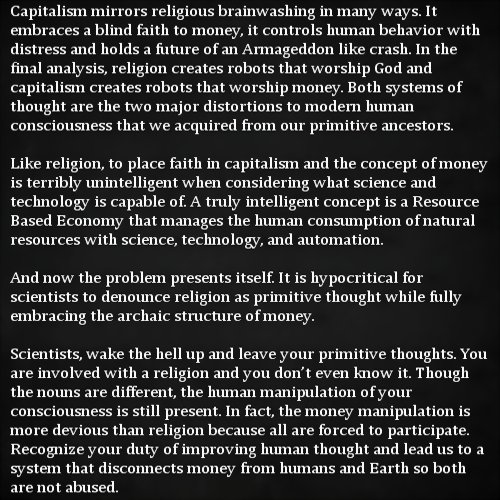 Capitalism mirrors religious brainwashing in many ways. It embraces a blind faith to money, it controls human behavior with distress and holds a future of an Armageddon like crash. In the final analysis, religion creates robots that worship God and capitalism creates robots that worship money. Both systems of thought are the two major distortions to modern human consciousness that we acquired from our primitive ancestors.

Like religion, to place faith in capitalism and the concept of money is terribly unintelligent when considering what science and technology is capable of. A truly intelligent concept is a Resource Based Economy that manages the human consumption of natural resources with science, technology, and automation.

And now the problem presents itself. It is hypocritical for scientists to denounce religion as primitive thought while fully embracing the archaic structure of money.

Scientists, wake the hell up and leave your primitive thoughts. You are involved with a religion and you don't even know it. Though the nouns are different, the human manipulation of your consciousness is still present. In fact, the money manipulation is more devious than religion because all are forced to participate. Recognize your duty of improving human thought and lead us to a system that disconnects money from humans and Earth so both are not abused.